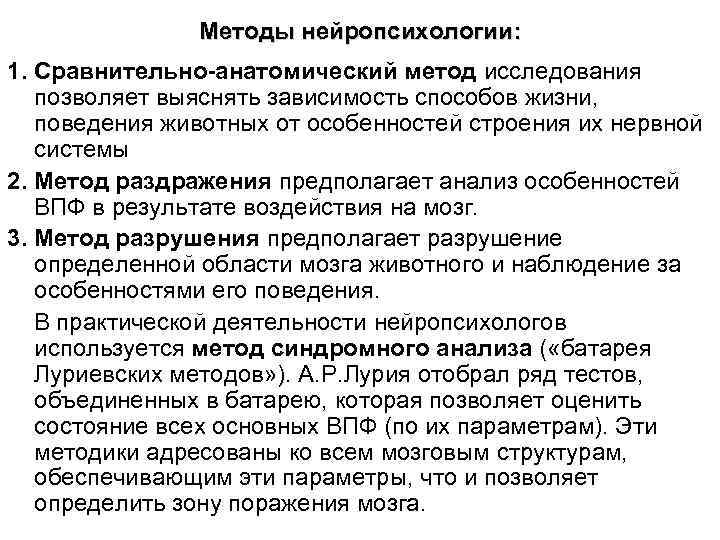 Методы нейропсихологии:

1. Сравнительно-анатомический метод исследования позволяет выяснять зависимость способов жизни, поведения животных от особенностей строения их нервной системы

2. Метод раздражения предполагает анализ особенностей ВПФ в результате воздействия на мозг.

3. Метод разрушения предполагает разрушение определенной области мозга животного и наблюдение за особенностями его поведения.

В практической деятельности нейропсихологов используется метод синдромного анализа («батарея Луриевских методов»). А.Р.Лурия отобрал ряд тестов, объединенных в батарею, которая позволяет оценить состояние всех основных ВПФ (по их параметрам). Эти методики адресованы ко всем мозговым структурам, обеспечивающим эти параметры, что и позволяет определить зону поражения мозга.